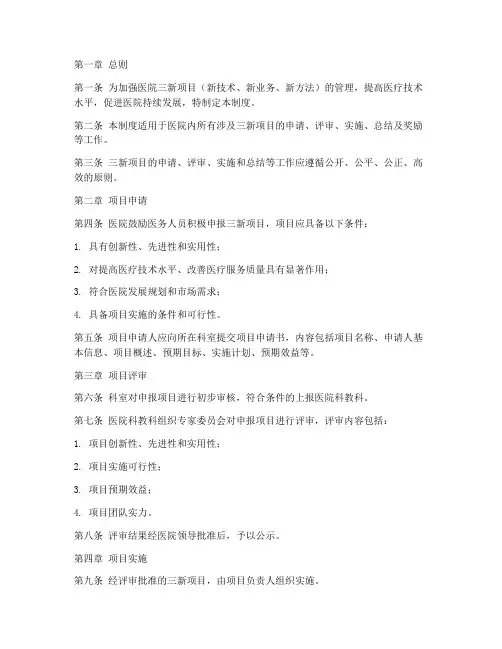 第一章 总则

第一条 为加强医院三新项目（新技术、新业务、新方法）的管理，提高医疗技术水平，促进医院持续发展，特制定本制度。

第二条 本制度适用于医院内所有涉及三新项目的申请、评审、实施、总结及奖励等工作。

第三条 三新项目的申请、评审、实施和总结等工作应遵循公开、公平、公正、高效的原则。

第二章 项目申请

第四条 医院鼓励医务人员积极申报三新项目，项目应具备以下条件：

1. 具有创新性、先进性和实用性；

2. 对提高医疗技术水平、改善医疗服务质量具有显著作用；

3. 符合医院发展规划和市场需求；

4. 具备项目实施的条件和可行性。

第五条 项目申请人应向所在科室提交项目申请书，内容包括项目名称、申请人基本信息、项目概述、预期目标、实施计划、预期效益等。

第三章 项目评审

第六条 科室对申报项目进行初步审核，符合条件的上报医院科教科。

第七条 医院科教科组织专家委员会对申报项目进行评审，评审内容包括：

1. 项目创新性、先进性和实用性；

2. 项目实施可行性；

3. 项目预期效益；

4. 项目团队实力。

第八条 评审结果经医院领导批准后，予以公示。

第四章 项目实施

第九条 经评审批准的三新项目，由项目负责人组织实施。